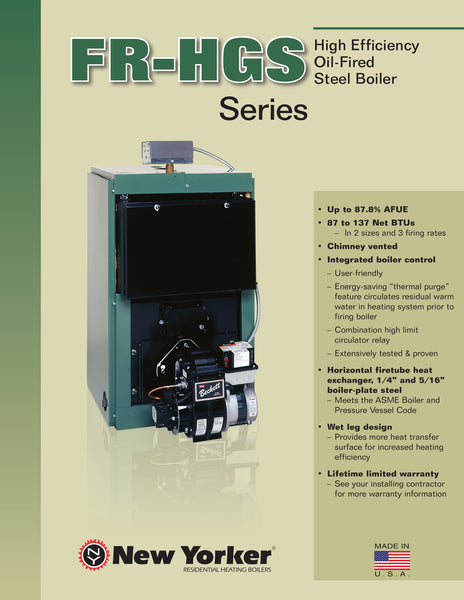 FR-HGS High Efficiency Oil-Fired Steel Boiler

Series

• Up to 87.8% AFUE

• 87 to 137 Net BTUs

- In 2 sizes and 3 firing rates

• Chimney vented

• Integrated boiler control

- User-friendly

- Energy-saving "thermal purge" feature circulates residual warm water in heating system prior to firing boiler

- Combination high limit circulator relay

- Extensively tested & proven

• Horizontal firetube heat exchanger, 1/4" and 5/16" boiler-plate steel

- Meets the ASME Boiler and Pressure Vessel Code

• Wet leg design

- Provides more heat transfer surface for increased heating efficiency

• Lifetime limited warranty

- See your installing contractor for more warranty information

Beckett

New Yorker®
RESIDENTIAL HEATING BOILERS

MADE IN
U.S.A.